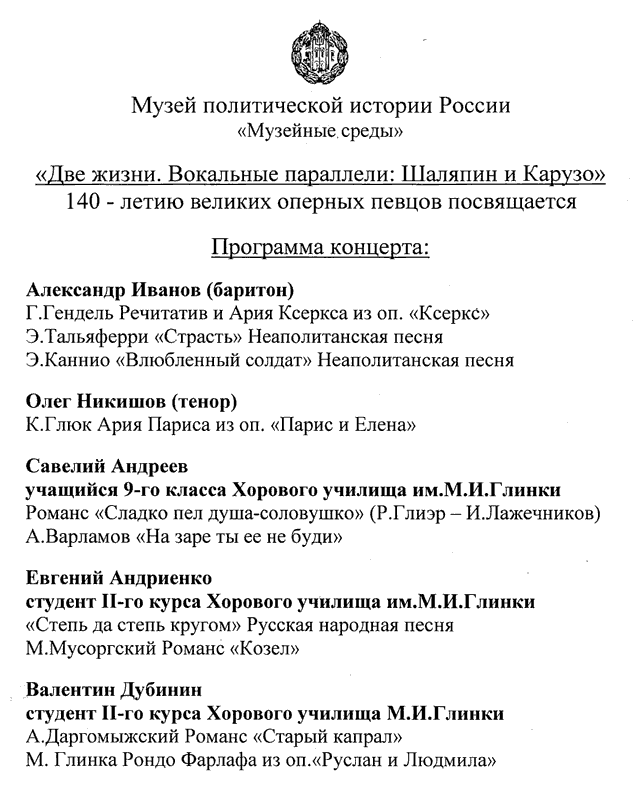 Музей политической истории России
«Музейные среды»

«Две жизни. Вокальные параллели: Шаляпин и Карузо»
140 - летию великих оперных певцов посвящается

Программа концерта:

Александр Иванов (баритон)
Г.Гендель Речитатив и Ария Ксеркса из оп. «Ксеркс»
Э.Тальяферри «Страсть» Неаполитанская песня
Э.Каннио «Влюбленный солдат» Неаполитанская песня

Олег Никишов (тенор)
К.Глюк Ария Париса из оп. «Парис и Елена»

Савелий Андреев
учащийся 9-го класса Хорового училища им.М.И.Глинки
Романс «Сладко пел душа-соловушко» (Р.Глиэр – И.Лажечников)
А.Варламов «На заре ты ее не буди»

Евгений Андриенко
студент II-го курса Хорового училища им.М.И.Глинки
«Степь да степь кругом» Русская народная песня
М.Мусоргский Романс «Козел»

Валентин Дубинин
студент II-го курса Хорового училища М.И.Глинки
А.Даргомыжский Романс «Старый капрал»
М. Глинка Рондо Фарлафа из оп.«Руслан и Людмила»